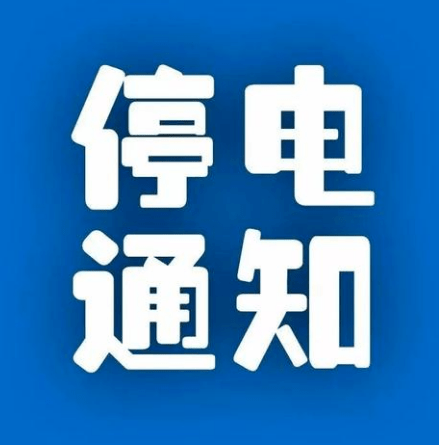 停电
通知